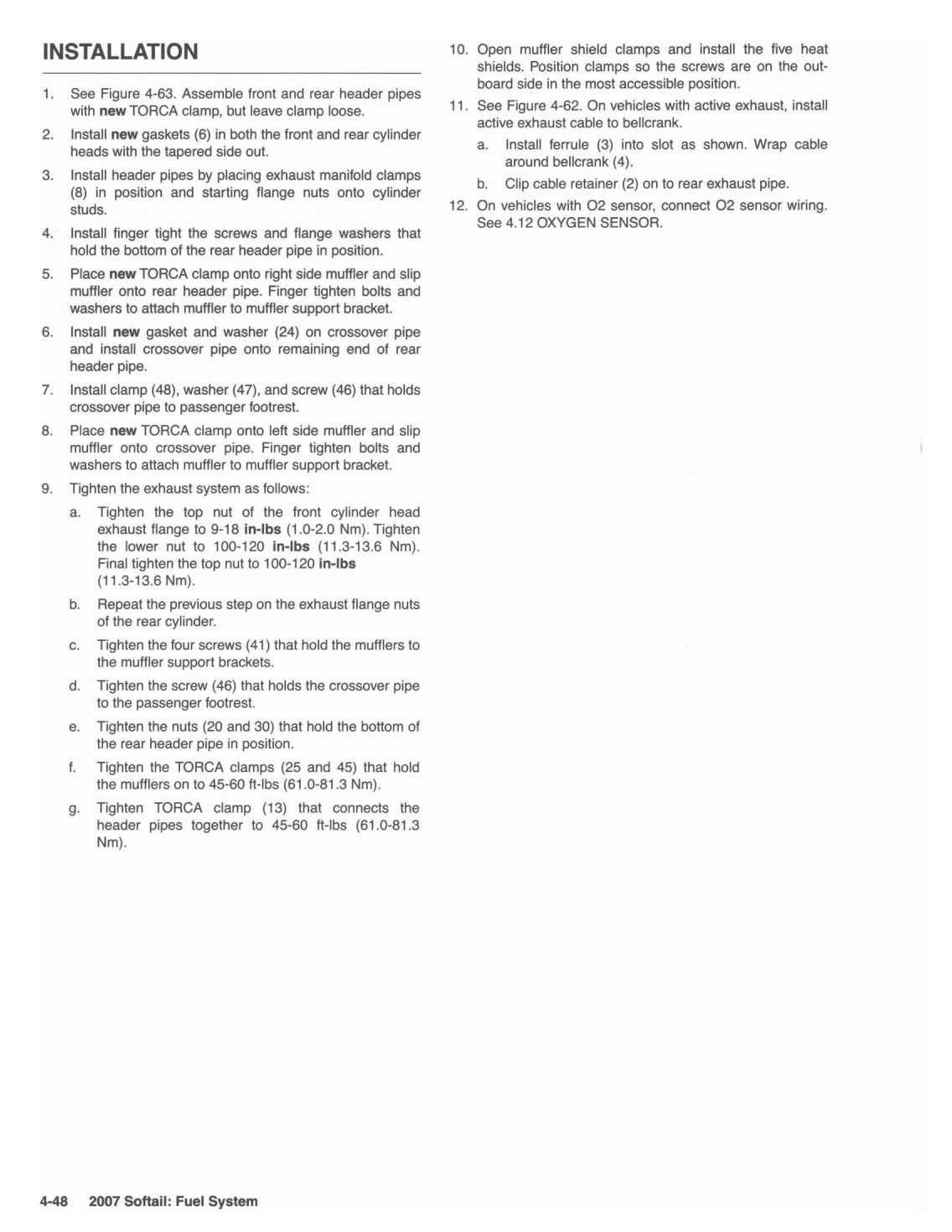 INSTALLATION

1. See Figure 4-63. Assemble front and rear header pipes with new TORCA clamp, but leave clamp loose.

2. Install new gaskets (6) in both the front and rear cylinder heads with the tapered side out.

3. Install header pipes by placing exhaust manifold clamps (8) in position and starting flange nuts onto cylinder studs.

4. Install finger tight the screws and flange washers that hold the bottom of the rear header pipe in position.

5. Place new TORCA clamp onto right side muffler and slip muffler onto rear header pipe. Finger tighten bolts and washers to attach muffler to muffler support bracket.

6. Install new gasket and washer (24) on crossover pipe and install crossover pipe onto remaining end of rear header pipe.

7. Install clamp (48), washer (47), and screw (46) that holds crossover pipe to passenger footrest.

8. Place new TORCA clamp onto left side muffler and slip muffler onto crossover pipe. Finger tighten bolts and washers to attach muffler to muffler support bracket.

9. Tighten the exhaust system as follows:

a. Tighten the top nut of the front cylinder head exhaust flange to 9-18 in-lbs (1.0-2.0 Nm). Tighten the lower nut to 100-120 in-lbs (11.3-13.6 Nm). Final tighten the top nut to 100-120 in-lbs (11.3-13.6 Nm).

b. Repeat the previous step on the exhaust flange nuts of the rear cylinder.

c. Tighten the four screws (41) that hold the mufflers to the muffler support brackets.

d. Tighten the screw (46) that holds the crossover pipe to the passenger footrest.

e. Tighten the nuts (20 and 30) that hold the bottom of the rear header pipe in position.

f. Tighten the TORCA clamps (25 and 45) that hold the mufflers on to 45-60 ft-lbs (61.0-81.3 Nm).

g. Tighten TORCA clamp (13) that connects the header pipes together to 45-60 ft-lbs (61.0-81.3 Nm).

10. Open muffler shield clamps and install the five heat shields. Position clamps so the screws are on the outboard side in the most accessible position.

11. See Figure 4-62. On vehicles with active exhaust, install active exhaust cable to bellcrank.

a. Install ferrule (3) into slot as shown. Wrap cable around bellcrank (4).

b. Clip cable retainer (2) on to rear exhaust pipe.

12. On vehicles with O2 sensor, connect O2 sensor wiring. See 4.12 OXYGEN SENSOR.

4-48 2007 Softail: Fuel System